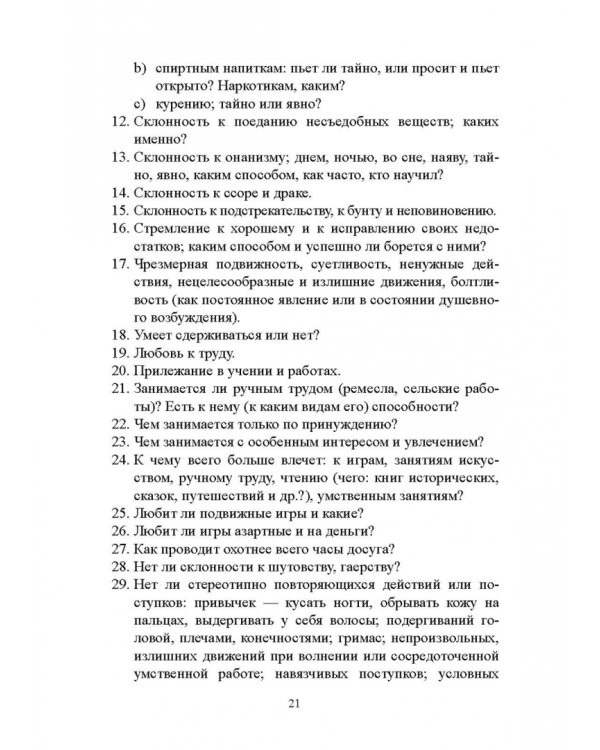 b) спиртным напиткам: пьет ли тайно, или просит и пьет открыто? Наркотикам, каким?

c) курению; тайно или явно?

12. Склонность к поеданию несъедобных веществ; каких именно?

13. Склонность к онанизму; днем, ночью, во сне, наяву, тайно, явно, каким способом, как часто, кто научил?

14. Склонность к ссоре и драке.

15. Склонность к подстрекательству, к бунту и неповиновению.

16. Стремление к хорошему и к исправлению своих недостатков; каким способом и успешно ли борется с ними?

17. Чрезмерная подвижность, суетливость, ненужные действия, нецелесообразные и излишние движения, болтливость (как постоянное явление или в состоянии душевного возбуждения).

18. Умеет сдерживаться или нет?

19. Любовь к труду.

20. Прилежание в учении и работах.

21. Занимается ли ручным трудом (ремесла, сельские работы)? Есть к нему (к каким видам его) способности?

22. Чем занимается только по принуждению?

23. Чем занимается с особенным интересом и увлечением?

24. К чему всего больше влечет: к играм, занятиям искусством, ручному труду, чтению (чего: книг исторических, сказок, путешествий и др.?), умственным занятиям?

25. Любит ли подвижные игры и какие?

26. Любит ли игры азартные и на деньги?

27. Как проводит охотнее всего часы досуга?

28. Нет ли склонности к шутовству, гаерству?

29. Нет ли стереотипно повторяющихся действий или поступков: привычек — кусать ногти, обрывать кожу на пальцах, выдергивать у себя волосы; подергиваний головой, плечами, конечностями; гримас; непроизвольных, излишних движений при волнении или сосредоточенной умственной работе; навязчивых поступков; условных

21